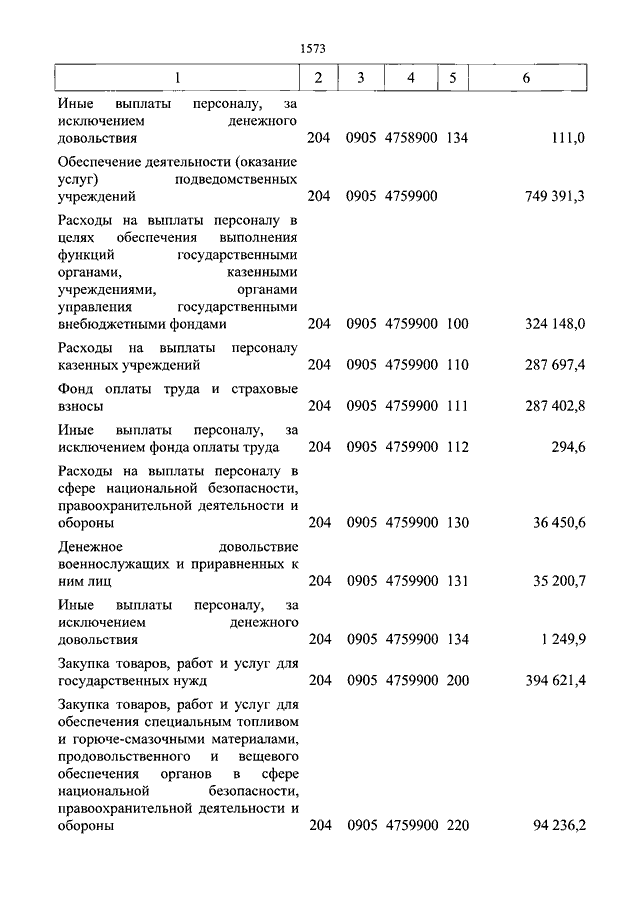 1573

| 1 | 2 | 3 | 4 | 5 | 6 |
|---|---|---|---|---|---|
| Иные выплаты персоналу, за исключением денежного довольствия | 204 | 0905 | 4758900 | 134 | 111,0 |
| Обеспечение деятельности (оказание услуг) подведомственных учреждений | 204 | 0905 | 4759900 | | 749 391,3 |
| Расходы на выплаты персоналу в целях обеспечения выполнения функций государственными органами, казенными учреждениями, органами управления государственными внебюджетными фондами | 204 | 0905 | 4759900 | 100 | 324 148,0 |
| Расходы на выплаты персоналу казенных учреждений | 204 | 0905 | 4759900 | 110 | 287 697,4 |
| Фонд оплаты труда и страховые взносы | 204 | 0905 | 4759900 | 111 | 287 402,8 |
| Иные выплаты персоналу, за исключением фонда оплаты труда | 204 | 0905 | 4759900 | 112 | 294,6 |
| Расходы на выплаты персоналу в сфере национальной безопасности, правоохранительной деятельности и обороны | 204 | 0905 | 4759900 | 130 | 36 450,6 |
| Денежное довольствие военнослужащих и приравненных к ним лиц | 204 | 0905 | 4759900 | 131 | 35 200,7 |
| Иные выплаты персоналу, за исключением денежного довольствия | 204 | 0905 | 4759900 | 134 | 1 249,9 |
| Закупка товаров, работ и услуг для государственных нужд | 204 | 0905 | 4759900 | 200 | 394 621,4 |
| Закупка товаров, работ и услуг для обеспечения специальным топливом и горюче-смазочными материалами, продовольственного и вещевого обеспечения органов в сфере национальной безопасности, правоохранительной деятельности и обороны | 204 | 0905 | 4759900 | 220 | 94 236,2 |